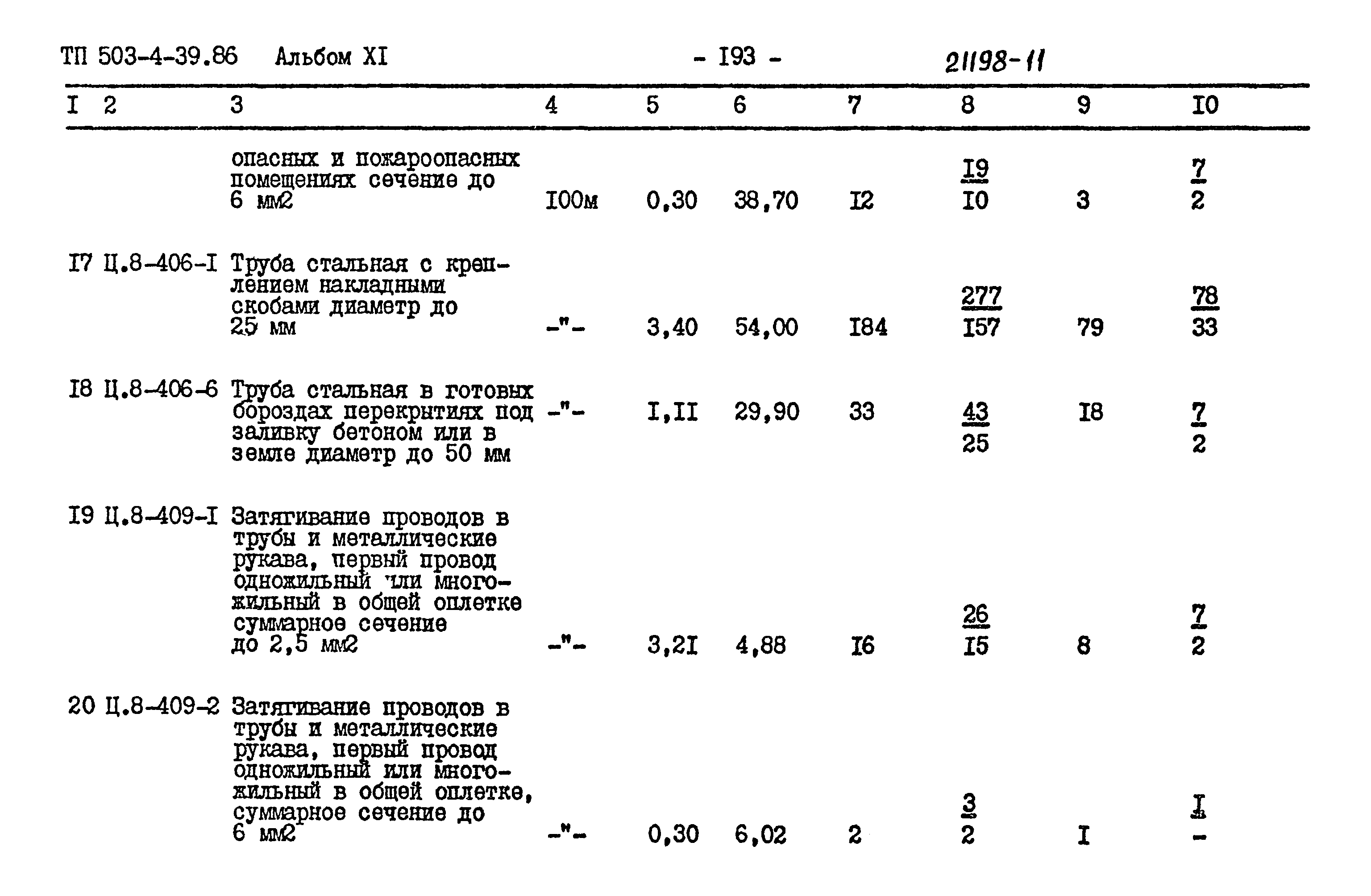 ТП 503-4-39.86 Альбом XI - I93 - 21198-11

| I | 2 | 3 | 4 | 5 | 6 | 7 | 8 | 9 | I0 |
|---|---|---|---|---|---|---|---|---|---|
| | | опасных и пожароопасных помещениях сечение до 6 мм2 | I00м | 0,30 | 38,70 | I2 | $\frac{I9}{I0}$ | 3 | $\frac{7}{2}$ |
| I7 | Ц.8-406-I | Труба стальная с креплением накладными скобами диаметр до 25 мм | -"- | 3,40 | 54,00 | I84 | $\frac{277}{I57}$ | 79 | $\frac{78}{33}$ |
| I8 | Ц.8-406-6 | Труба стальная в готовых бороздах перекрытиях под заливку бетоном или в земле диаметр до 50 мм | -"- | I,II | 29,90 | 33 | $\frac{43}{25}$ | I8 | $\frac{7}{2}$ |
| I9 | Ц.8-409-I | Затягивание проводов в трубы и металлические рукава, первый провод одножильный или многожильный в общей оплетке суммарное сечение до 2,5 мм2 | -"- | 3,2I | 4,88 | I6 | $\frac{26}{I5}$ | 8 | $\frac{7}{2}$ |
| 20 | Ц.8-409-2 | Затягивание проводов в трубы и металлические рукава, первый провод одножильный или многожильный в общей оплетке, суммарное сечение до 6 мм2 | -"- | 0,30 | 6,02 | 2 | $\frac{3}{2}$ | I | $\frac{I}{-}$ |